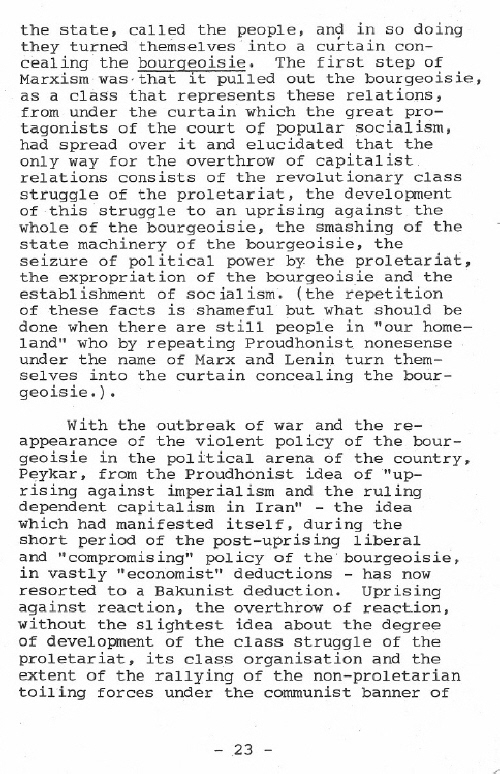 the state, called the people, and in so doing they turned themselves into a curtain concealing the bourgeoisie. The first step of Marxism was that it pulled out the bourgeoisie, as a class that represents these relations, from under the curtain which the great protagonists of the court of popular socialism, had spread over it and elucidated that the only way for the overthrow of capitalist relations consists of the revolutionary class struggle of the proletariat, the development of this struggle to an uprising against the whole of the bourgeoisie, the smashing of the state machinery of the bourgeoisie, the seizure of political power by the proletariat, the expropriation of the bourgeoisie and the establishment of socialism. (the repetition of these facts is shameful but what should be done when there are still people in "our homeland" who by repeating Proudhonist nonesense under the name of Marx and Lenin turn themselves into the curtain concealing the bourgeoisie.).

With the outbreak of war and the reappearance of the violent policy of the bourgeoisie in the political arena of the country, Peykar, from the Proudhonist idea of "uprising against imperialism and the ruling dependent capitalism in Iran" - the idea which had manifested itself, during the short period of the post-uprising liberal and "compromising" policy of the bourgeoisie, in vastly "economist" deductions - has now resorted to a Bakunist deduction. Uprising against reaction, the overthrow of reaction, without the slightest idea about the degree of development of the class struggle of the proletariat, its class organisation and the extent of the rallying of the non-proletarian toiling forces under the communist banner of

- 23 -